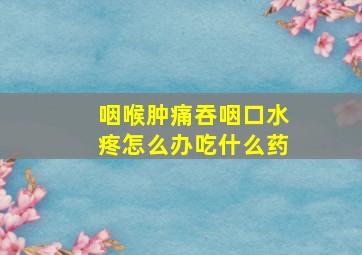 咽喉肿痛吞咽口水疼怎么办吃什么药